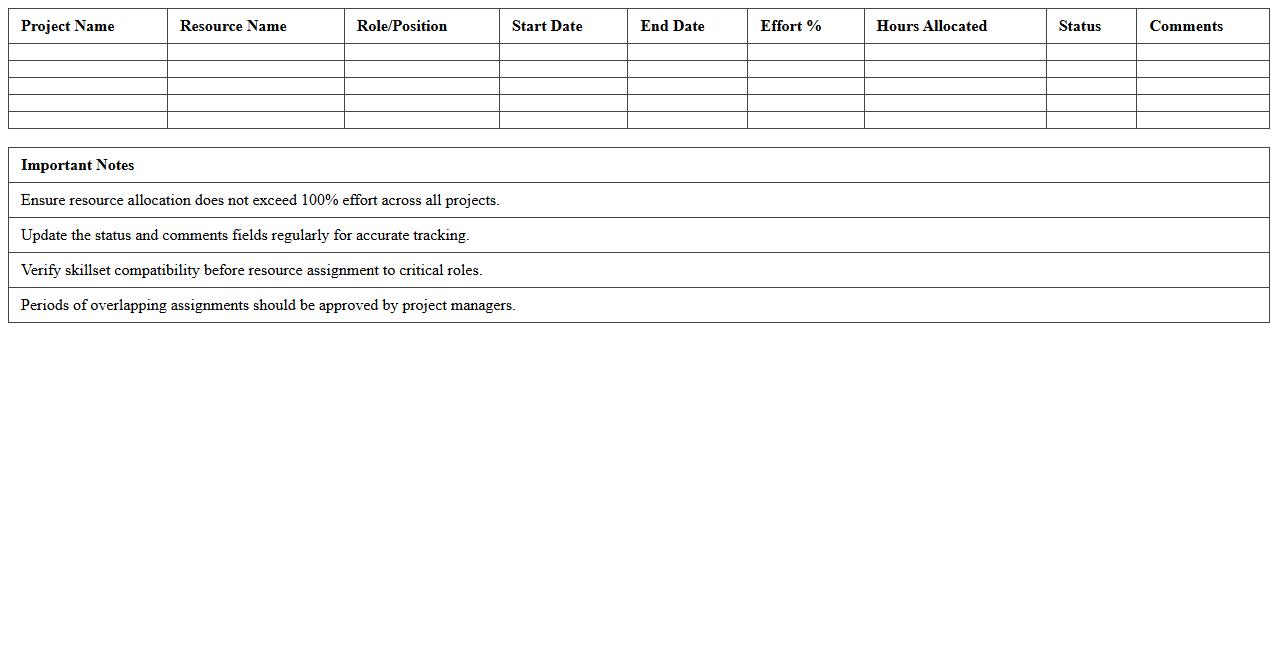 | Project Name | Resource Name | Role/Position | Start Date | End Date | Effort % | Hours Allocated | Status | Comments |
|---|---|---|---|---|---|---|---|---|
| | | | | | | | | |
| | | | | | | | | |
| | | | | | | | | |
| | | | | | | | | |
| | | | | | | | | |

| Important Notes |
|---|
| Ensure resource allocation does not exceed 100% effort across all projects. |
| Update the status and comments fields regularly for accurate tracking. |
| Verify skillset compatibility before resource assignment to critical roles. |
| Periods of overlapping assignments should be approved by project managers. |